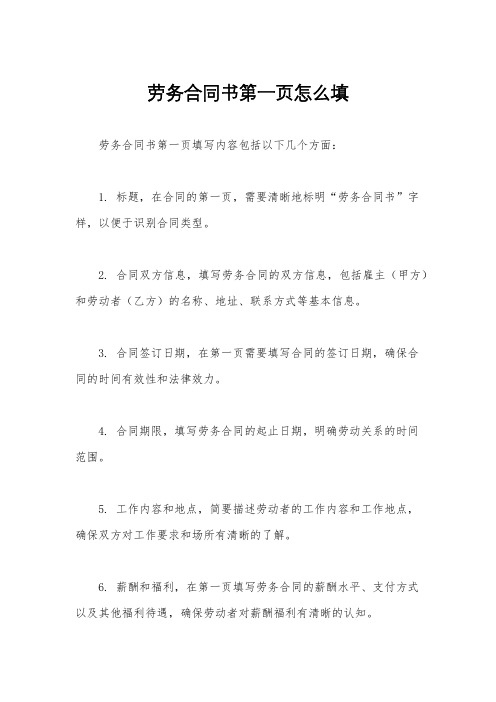 劳务合同书第一页怎么填

劳务合同书第一页填写内容包括以下几个方面：

1. 标题，在合同的第一页，需要清晰地标明“劳务合同书”字样，以便于识别合同类型。

2. 合同双方信息，填写劳务合同的双方信息，包括雇主（甲方）和劳动者（乙方）的名称、地址、联系方式等基本信息。

3. 合同签订日期，在第一页需要填写合同的签订日期，确保合同的时间有效性和法律效力。

4. 合同期限，填写劳务合同的起止日期，明确劳动关系的时间范围。

5. 工作内容和地点，简要描述劳动者的工作内容和工作地点，确保双方对工作要求和场所有清晰的了解。

6. 薪酬和福利，在第一页填写劳务合同的薪酬水平、支付方式以及其他福利待遇，确保劳动者对薪酬福利有清晰的认知。